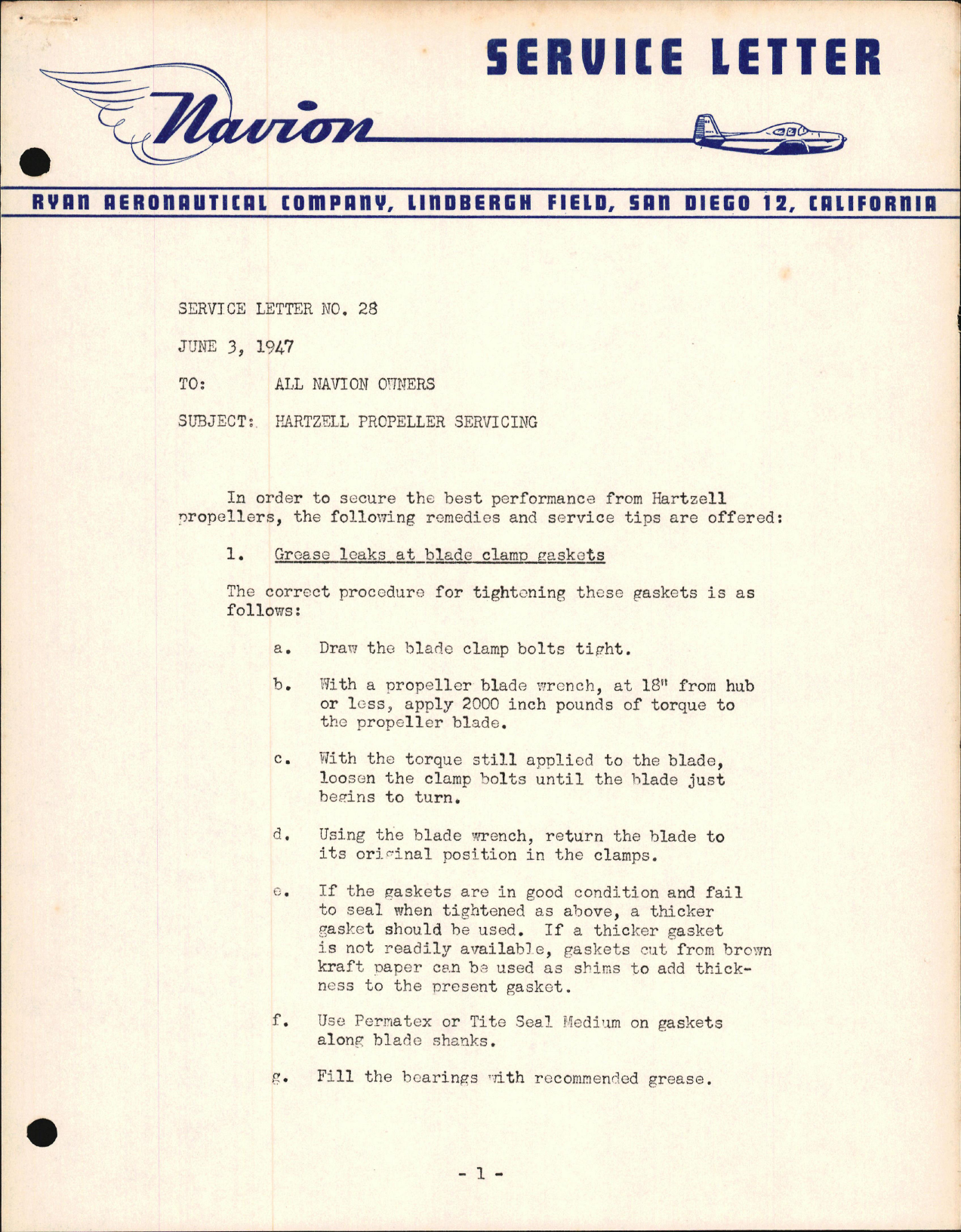 SERVICE LETTER

Navion

RYAN AERONAUTICAL COMPANY, LINDBERGH FIELD, SAN DIEGO 12, CALIFORNIA

SERVICE LETTER NO. 28

JUNE 3, 1947

TO: ALL NAVION OWNERS

SUBJECT: HARTZELL PROPELLER SERVICING

In order to secure the best performance from Hartzell propellers, the following remedies and service tips are offered:

1. Grease leaks at blade clamp gaskets

The correct procedure for tightening these gaskets is as follows:

a. Draw the blade clamp bolts tight.

b. With a propeller blade wrench, at 18" from hub or less, apply 2000 inch pounds of torque to the propeller blade.

c. With the torque still applied to the blade, loosen the clamp bolts until the blade just begins to turn.

d. Using the blade wrench, return the blade to its original position in the clamps.

e. If the gaskets are in good condition and fail to seal when tightened as above, a thicker gasket should be used. If a thicker gasket is not readily available, gaskets cut from brown kraft paper can be used as shims to add thickness to the present gasket.

f. Use Permatex or Tite Seal Medium on gaskets along blade shanks.

g. Fill the bearings with recommended grease.

- 1 -